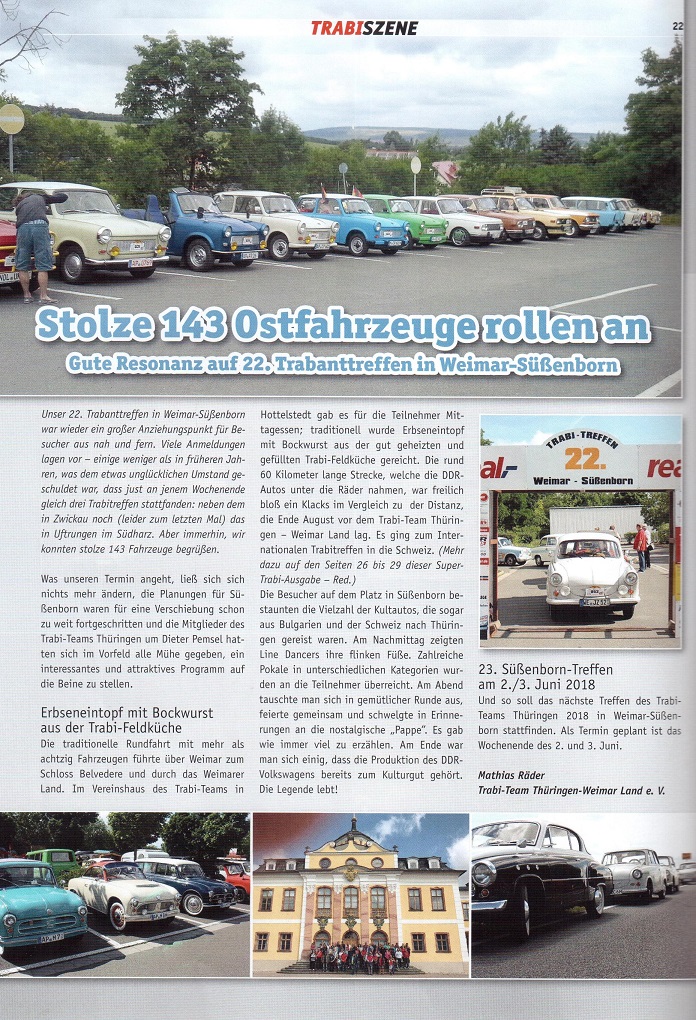 TRABISZENE

22

Stolze 143 Ostfahrzeuge rollen an

Gute Resonanz auf 22. Trabanttreffen in Weimar-Süßenborn

Unser 22. Trabanttreffen in Weimar-Süßenborn war wieder ein großer Anziehungspunkt für Besucher aus nah und fern. Viele Anmeldungen lagen vor – einige weniger als in früheren Jahren, was dem etwas unglücklichen Umstand geschuldet war, dass just an jenem Wochenende gleich drei Trabitreffen stattfanden: neben dem in Zwickau noch (leider zum letzten Mal) das in Uftrungen im Südharz. Aber immerhin, wir konnten stolze 143 Fahrzeuge begrüßen.

Was unseren Termin angeht, ließ sich sich nichts mehr ändern, die Planungen für Süßenborn waren für eine Verschiebung schon zu weit fortgeschritten und die Mitglieder des Trabi-Teams Thüringen um Dieter Pemsel hatten sich im Vorfeld alle Mühe gegeben, ein interessantes und attraktives Programm auf die Beine zu stellen.

Erbseneintopf mit Bockwurst aus der Trabi-Feldküche

Die traditionelle Rundfahrt mit mehr als achtzig Fahrzeugen führte über Weimar zum Schloss Belvedere und durch das Weimarer Land. Im Vereinshaus des Trabi-Teams in Hottelstedt gab es für die Teilnehmer Mittagessen; traditionell wurde Erbseneintopf mit Bockwurst aus der gut geheizten und gefüllten Trabi-Feldküche gereicht. Die rund 60 Kilometer lange Strecke, welche die DDR-Autos unter die Räder nahmen, war freilich bloß ein Klacks im Vergleich zu der Distanz, die Ende August vor dem Trabi-Team Thüringen – Weimar Land lag. Es ging zum Internationalen Trabitreffen in die Schweiz. (Mehr dazu auf den Seiten 26 bis 29 dieser Super-Trabi-Ausgabe – Red.)

Die Besucher auf dem Platz in Süßenborn bestaunten die Vielzahl der Kultautos, die sogar aus Bulgarien und der Schweiz nach Thüringen gereist waren. Am Nachmittag zeigten Line Dancers ihre flinken Füße. Zahlreiche Pokale in unterschiedlichen Kategorien wurden an die Teilnehmer überreicht. Am Abend tauschte man sich in gemütlicher Runde aus, feierte gemeinsam und schwelgte in Erinnerungen an die nostalgische „Pappe". Es gab wie immer viel zu erzählen. Am Ende war man sich einig, dass die Produktion des DDR-Volkswagens bereits zum Kulturgut gehört. Die Legende lebt!

TRABI-TREFFEN
22.
Weimar - Süßenborn

23. Süßenborn-Treffen am 2./3. Juni 2018

Und so soll das nächste Treffen des Trabi-Teams Thüringen 2018 in Weimar-Süßenborn stattfinden. Als Termin geplant ist das Wochenende des 2. und 3. Juni.

Mathias Räder
Trabi-Team Thüringen-Weimar Land e. V.